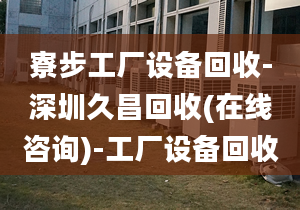 寮步工厂设备回收-深圳久昌回收(在线咨询)-工厂设备回收